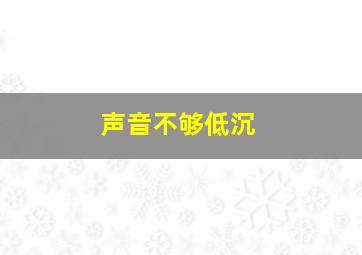 声音不够低沉